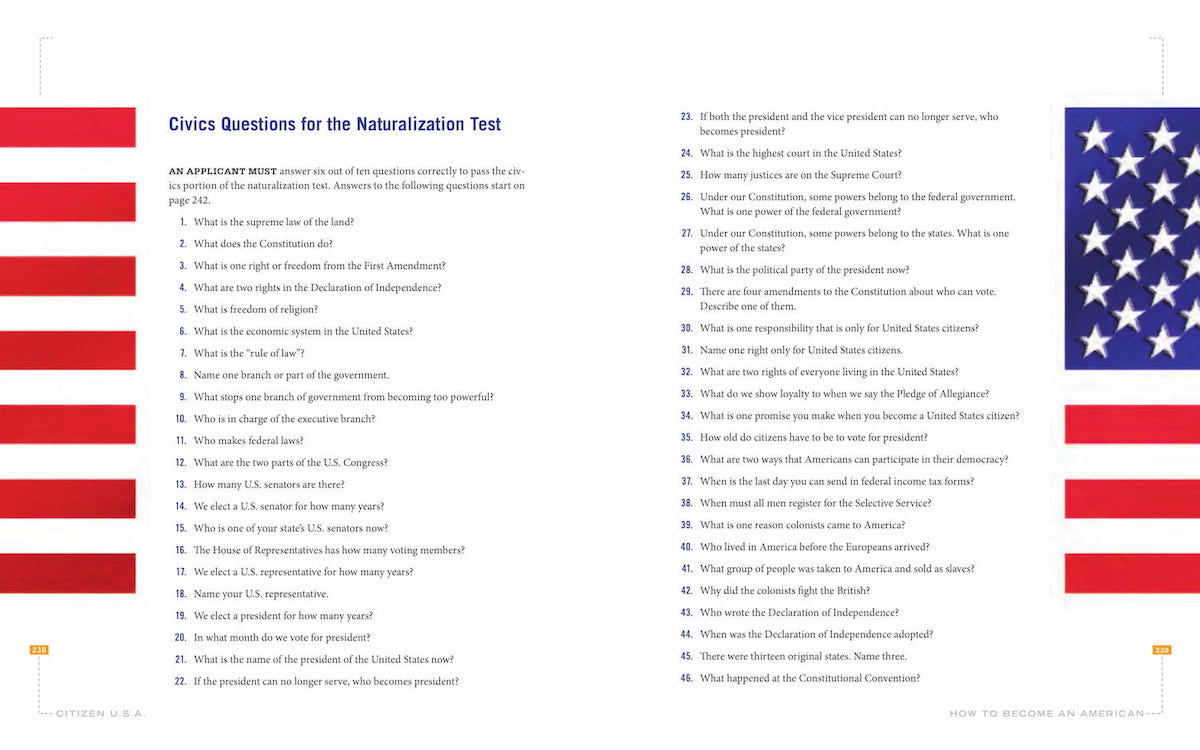 Civics Questions for the Naturalization Test

AN APPLICANT MUST answer six out of ten questions correctly to pass the civics portion of the naturalization test. Answers to the following questions start on page 242.

1. What is the supreme law of the land?
2. What does the Constitution do?
3. What is one right or freedom from the First Amendment?
4. What are two rights in the Declaration of Independence?
5. What is freedom of religion?
6. What is the economic system in the United States?
7. What is the "rule of law"?
8. Name one branch or part of the government.
9. What stops one branch of government from becoming too powerful?
10. Who is in charge of the executive branch?
11. Who makes federal laws?
12. What are the two parts of the U.S. Congress?
13. How many U.S. senators are there?
14. We elect a U.S. senator for how many years?
15. Who is one of your state's U.S. senators now?
16. The House of Representatives has how many voting members?
17. We elect a U.S. representative for how many years?
18. Name your U.S. representative.
19. We elect a president for how many years?
20. In what month do we vote for president?
21. What is the name of the president of the United States now?
22. If the president can no longer serve, who becomes president?

238

CITIZEN U.S.A.

23. If both the president and the vice president can no longer serve, who becomes president?
24. What is the highest court in the United States?
25. How many justices are on the Supreme Court?
26. Under our Constitution, some powers belong to the federal government. What is one power of the federal government?
27. Under our Constitution, some powers belong to the states. What is one power of the states?
28. What is the political party of the president now?
29. There are four amendments to the Constitution about who can vote. Describe one of them.
30. What is one responsibility that is only for United States citizens?
31. Name one right only for United States citizens.
32. What are two rights of everyone living in the United States?
33. What do we show loyalty to when we say the Pledge of Allegiance?
34. What is one promise you make when you become a United States citizen?
35. How old do citizens have to be to vote for president?
36. What are two ways that Americans can participate in their democracy?
37. When is the last day you can send in federal income tax forms?
38. When must all men register for the Selective Service?
39. What is one reason colonists came to America?
40. Who lived in America before the Europeans arrived?
41. What group of people was taken to America and sold as slaves?
42. Why did the colonists fight the British?
43. Who wrote the Declaration of Independence?
44. When was the Declaration of Independence adopted?
45. There were thirteen original states. Name three.
46. What happened at the Constitutional Convention?

239

HOW TO BECOME AN AMERICAN